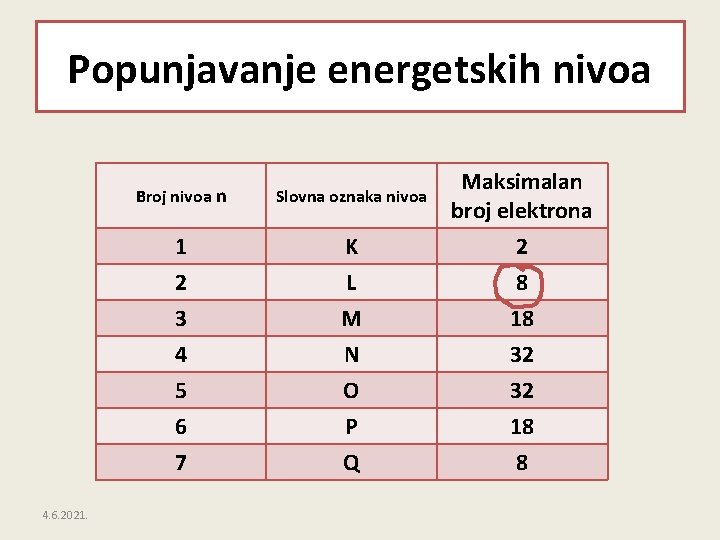 Popunjavanje energetskih nivoa

| Broj nivoa n | Slovna oznaka nivoa | Maksimalan broj elektrona |
|---|---|---|
| 1 | K | 2 |
| 2 | L | 8 |
| 3 | M | 18 |
| 4 | N | 32 |
| 5 | O | 32 |
| 6 | P | 18 |
| 7 | Q | 8 |

4.6.2021.